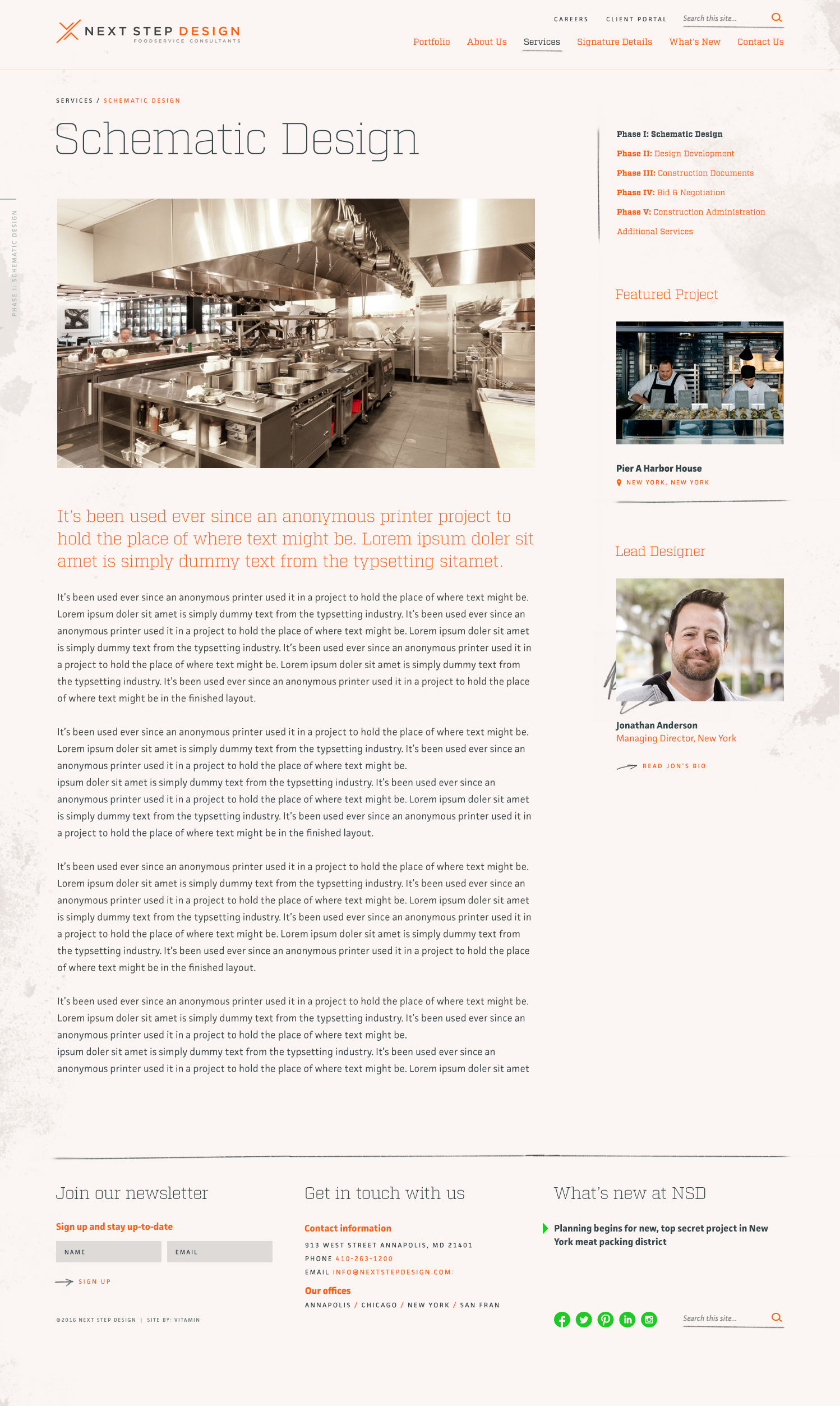 NEXT STEP DESIGN
FOODSERVICE CONSULTANTS

CAREERS CLIENT PORTAL Search this site...

Portfolio About Us Services Signature Details What's New Contact Us

SERVICES / SCHEMATIC DESIGN

Schematic Design

PHASE I: SCHEMATIC DESIGN

It's been used ever since an anonymous printer project to hold the place of where text might be. Lorem ipsum doler sit amet is simply dummy text from the typsetting sitamet.

It's been used ever since an anonymous printer used it in a project to hold the place of where text might be. Lorem ipsum doler sit amet is simply dummy text from the typsetting industry. It's been used ever since an anonymous printer used it in a project to hold the place of where text might be. Lorem ipsum doler sit amet is simply dummy text from the typsetting industry. It's been used ever since an anonymous printer used it in a project to hold the place of where text might be. Lorem ipsum doler sit amet is simply dummy text from the typsetting industry. It's been used ever since an anonymous printer used it in a project to hold the place of where text might be in the finished layout.

It's been used ever since an anonymous printer used it in a project to hold the place of where text might be. Lorem ipsum doler sit amet is simply dummy text from the typsetting industry. It's been used ever since an anonymous printer used it in a project to hold the place of where text might be.
ipsum doler sit amet is simply dummy text from the typsetting industry. It's been used ever since an anonymous printer used it in a project to hold the place of where text might be. Lorem ipsum doler sit amet is simply dummy text from the typsetting industry. It's been used ever since an anonymous printer used it in a project to hold the place of where text might be in the finished layout.

It's been used ever since an anonymous printer used it in a project to hold the place of where text might be. Lorem ipsum doler sit amet is simply dummy text from the typsetting industry. It's been used ever since an anonymous printer used it in a project to hold the place of where text might be. Lorem ipsum doler sit amet is simply dummy text from the typsetting industry. It's been used ever since an anonymous printer used it in a project to hold the place of where text might be. Lorem ipsum doler sit amet is simply dummy text from the typsetting industry. It's been used ever since an anonymous printer used it in a project to hold the place of where text might be in the finished layout.

It's been used ever since an anonymous printer used it in a project to hold the place of where text might be. Lorem ipsum doler sit amet is simply dummy text from the typsetting industry. It's been used ever since an anonymous printer used it in a project to hold the place of where text might be.
ipsum doler sit amet is simply dummy text from the typsetting industry. It's been used ever since an anonymous printer used it in a project to hold the place of where text might be. Lorem ipsum doler sit amet

Phase I: Schematic Design
Phase II: Design Development
Phase III: Construction Documents
Phase IV: Bid & Negotiation
Phase V: Construction Administration
Additional Services

Featured Project

Pier A Harbor House
NEW YORK, NEW YORK

Lead Designer

Jonathan Anderson
Managing Director, New York

READ JON'S BIO

Join our newsletter

Sign up and stay up-to-date

NAME EMAIL

SIGN UP

©2016 NEXT STEP DESIGN | SITE BY: VITAMIN

Get in touch with us

Contact information
913 WEST STREET ANNAPOLIS, MD 21401
PHONE 410-263-1200
EMAIL INFO@NEXTSTEPDESIGN.COM:

Our offices
ANNAPOLIS / CHICAGO / NEW YORK / SAN FRAN

What's new at NSD

Planning begins for new, top secret project in New York meat packing district

Search this site...